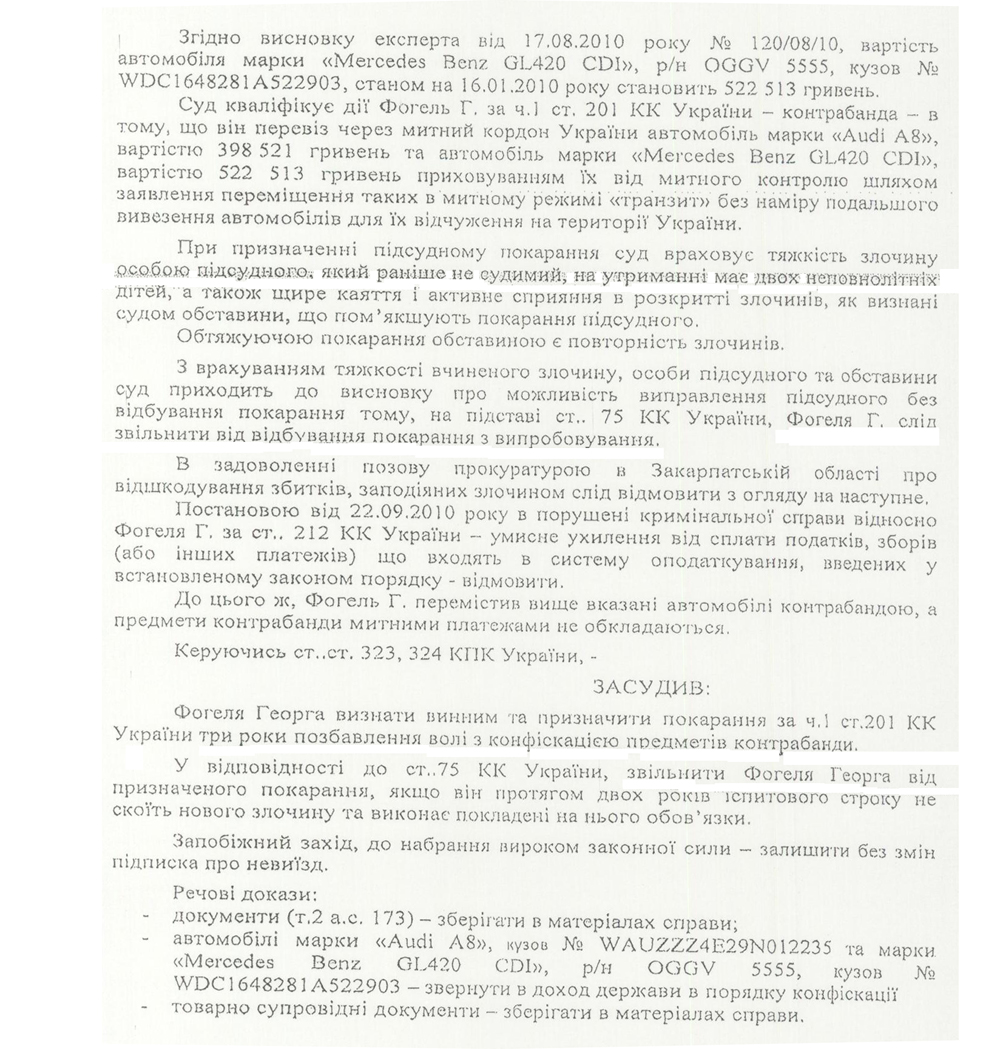 Згідно висновку експерта від 17.08.2010 року № 120/08/10, вартість автомобіля марки «Mercedes Benz GL420 CDI», р/н OGGV 5555, кузов № WDC1648281A522903, станом на 16.01.2010 року становить 522 513 гривень.

Суд кваліфікує дії Фогель Г. за ч.1 ст. 201 КК України – контрабанда – в тому, що він перевіз через митний кордон України автомобіль марки «Audi A8», вартістю 398 521 гривень та автомобіль марки «Mercedes Benz GL420 CDI», вартістю 522 513 гривень приховуванням їх від митного контролю шляхом заявлення переміщення таких в митному режимі «транзит» без наміру подальшого вивезення автомобілів для їх відчуження на території України.

При призначенні підсудному покарання суд враховує тяжкість злочину особою підсудного, який раніше не судимий, на утриманні має двох неповнолітніх дітей, а також щире каяття і активне сприяння в розкритті злочинів, як визнані судом обставини, що пом'якшують покарання підсудного.

Обтяжуючою покарання обставиною є повторність злочинів.

З врахуванням тяжкості вчиненого злочину, особи підсудного та обставини суд приходить до висновку про можливість виправлення підсудного без відбування покарання тому, на підставі ст.. 75 КК України, Фогеля Г. слід звільнити від відбування покарання з випробовування.

В задоволенні позову прокуратурою в Закарпатській області про відшкодування збитків, заподіяних злочином слід відмовити з огляду на наступне.

Постановою від 22.09.2010 року в порушені кримінальної справи відносно Фогеля Г. за ст.. 212 КК України – умисне ухилення від сплати податків, зборів (або інших платежів) що входять в систему оподаткування, введених у встановленому законом порядку - відмовити.

До цього ж, Фогель Г. перемістив вище вказані автомобілі контрабандою, а предмети контрабанди митними платежами не обкладаються.

Керуючись ст..ст. 323, 324 КПК України, -

ЗАСУДИВ:

Фогеля Георга визнати винним та призначити покарання за ч.1 ст.201 КК України три роки позбавлення волі з конфіскацією предметів контрабанди.

У відповідності до ст..75 КК України, звільнити Фогеля Георга від призначеного покарання, якщо він протягом двох років іспитового строку не скоїть нового злочину та виконає покладені на нього обов'язки.

Запобіжний захід, до набрання вироком законної сили – залишити без змін підписка про невиїзд.

Речові докази:
- документи (т.2 а.с. 173) – зберігати в матеріалах справи;
- автомобілі марки «Audi A8», кузов № WAUZZZ4E29N012235 та марки «Mercedes Benz GL420 CDI», р/н OGGV 5555, кузов № WDC1648281A522903 – звернути в доход держави в порядку конфіскації
- товарно супровідні документи – зберігати в матеріалах справи.